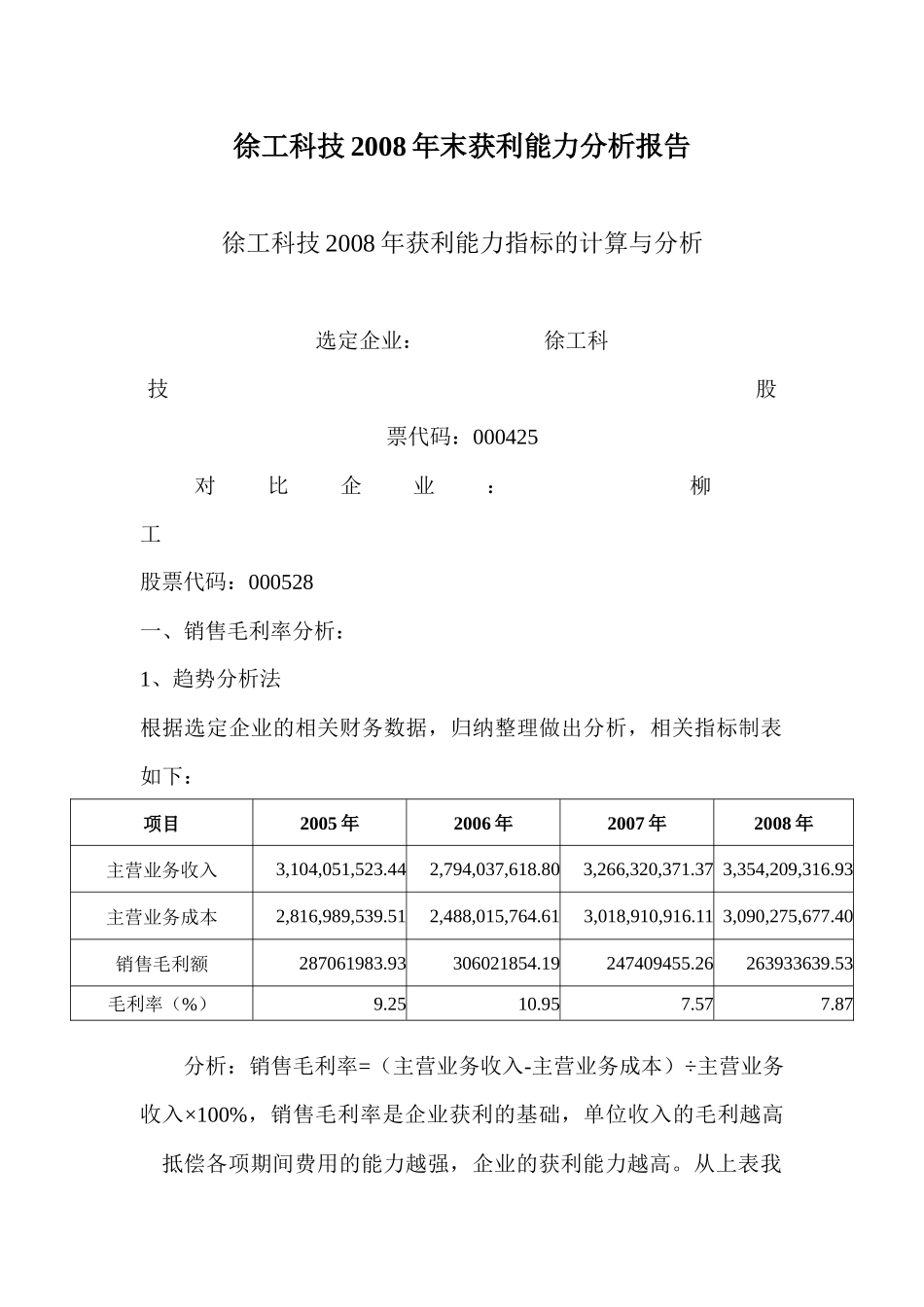 徐工科技2008年末获利能力分析报告

徐工科技2008年获利能力指标的计算与分析

选定企业： 徐工科技 股票代码：000425

对比企业： 柳工

股票代码：000528

一、销售毛利率分析：

1、趋势分析法

根据选定企业的相关财务数据，归纳整理做出分析，相关指标制表如下：

| 项目 | 2005年 | 2006年 | 2007年 | 2008年 |
|---|---|---|---|---|
| 主营业务收入 | 3,104,051,523.44 | 2,794,037,618.80 | 3,266,320,371.37 | 3,354,209,316.93 |
| 主营业务成本 | 2,816,989,539.51 | 2,488,015,764.61 | 3,018,910,916.11 | 3,090,275,677.40 |
| 销售毛利额 | 287061983.93 | 306021854.19 | 247409455.26 | 263933639.53 |
| 毛利率（%） | 9.25 | 10.95 | 7.57 | 7.87 |

分析：销售毛利率=（主营业务收入-主营业务成本）÷主营业务收入×100%，销售毛利率是企业获利的基础，单位收入的毛利越高抵偿各项期间费用的能力越强，企业的获利能力越高。从上表我